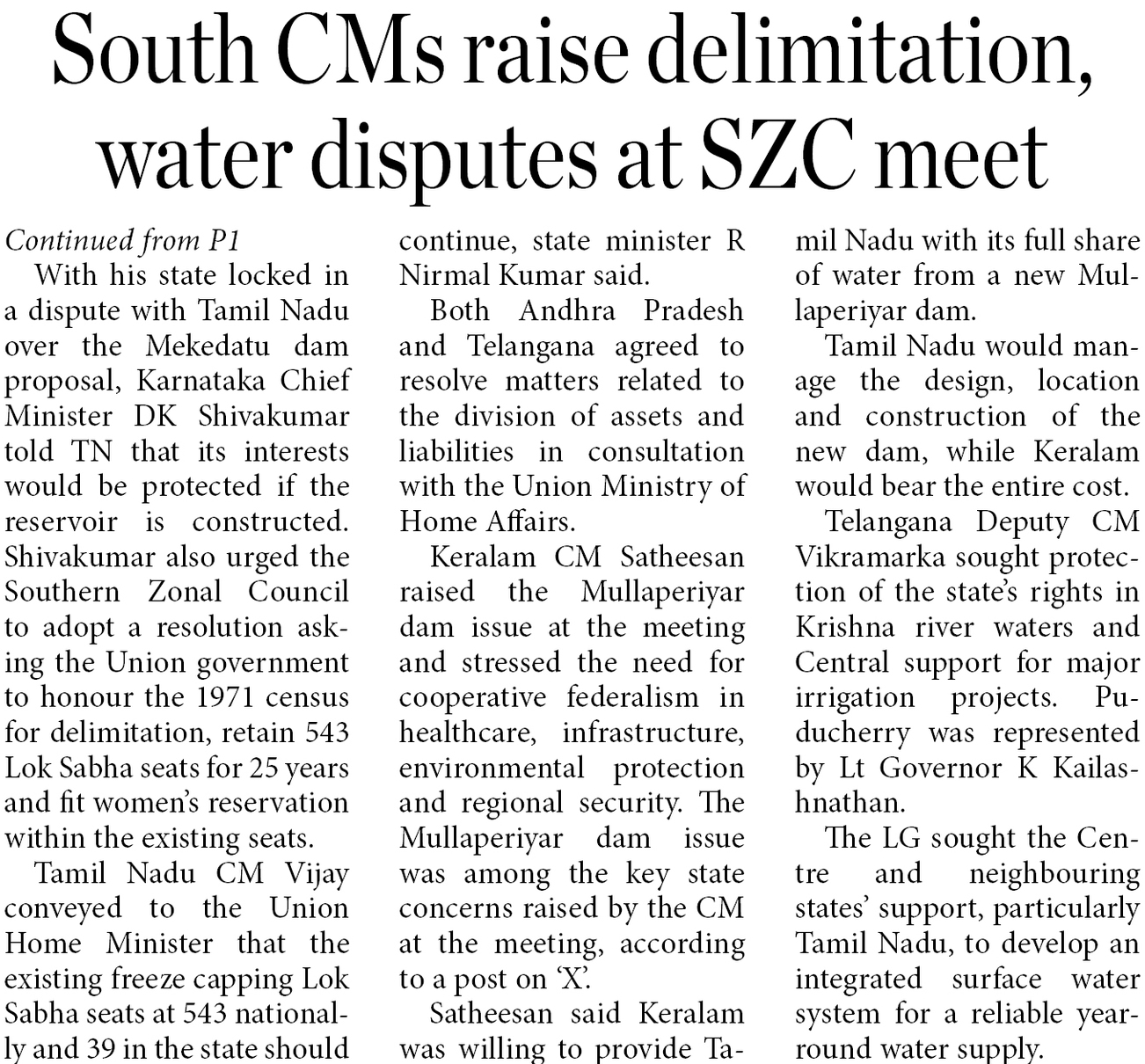 South CMs raise delimitation, water disputes at SZC meet

Continued from P1

With his state locked in a dispute with Tamil Nadu over the Mekedatu dam proposal, Karnataka Chief Minister DK Shivakumar told TN that its interests would be protected if the reservoir is constructed. Shivakumar also urged the Southern Zonal Council to adopt a resolution asking the Union government to honour the 1971 census for delimitation, retain 543 Lok Sabha seats for 25 years and fit women's reservation within the existing seats.

Tamil Nadu CM Vijay conveyed to the Union Home Minister that the existing freeze capping Lok Sabha seats at 543 nationally and 39 in the state should continue, state minister R Nirmal Kumar said.

Both Andhra Pradesh and Telangana agreed to resolve matters related to the division of assets and liabilities in consultation with the Union Ministry of Home Affairs.

Keralam CM Satheesan raised the Mullaperiyar dam issue at the meeting and stressed the need for cooperative federalism in healthcare, infrastructure, environmental protection and regional security. The Mullaperiyar dam issue was among the key state concerns raised by the CM at the meeting, according to a post on 'X'.

Satheesan said Keralam was willing to provide Tamil Nadu with its full share of water from a new Mullaperiyar dam.

Tamil Nadu would manage the design, location and construction of the new dam, while Keralam would bear the entire cost.

Telangana Deputy CM Vikramarka sought protection of the state's rights in Krishna river waters and Central support for major irrigation projects. Puducherry was represented by Lt Governor K Kailashnathan.

The LG sought the Centre and neighbouring states' support, particularly Tamil Nadu, to develop an integrated surface water system for a reliable year-round water supply.